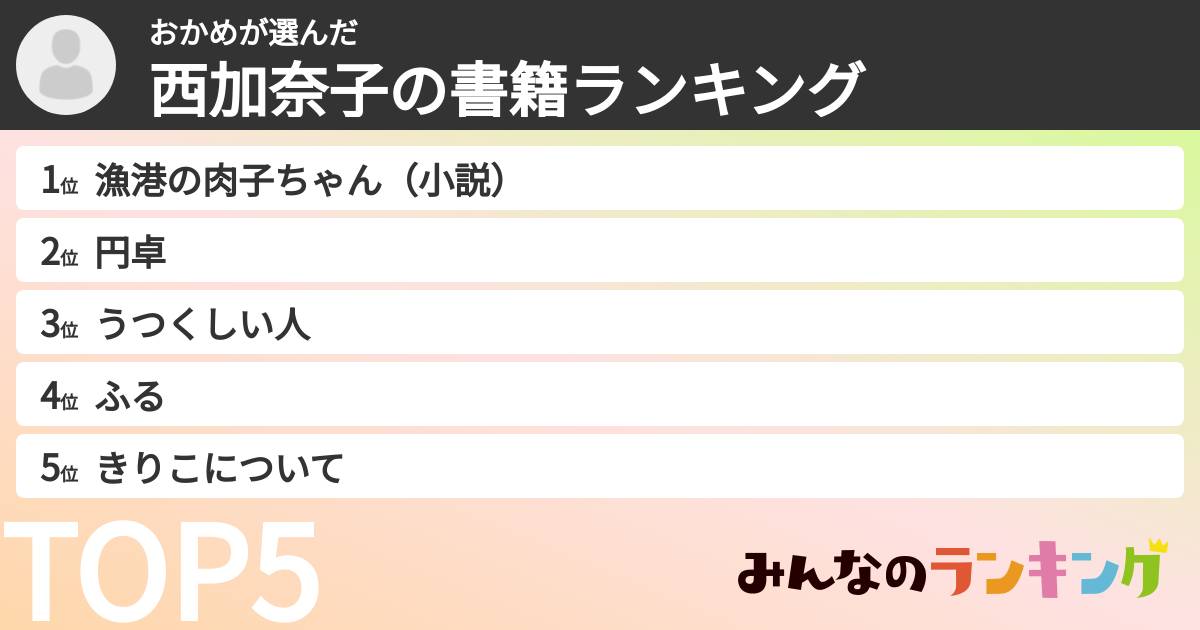 おかめが選んだ
西加奈子の書籍ランキング

1位 漁港の肉子ちゃん（小説）
2位 円卓
3位 うつくしい人
4位 ふる
5位 きりこについて

TOP5

みんなのランキング